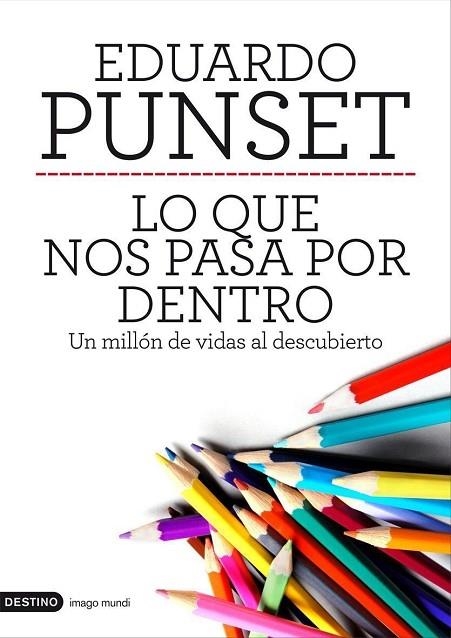 EDUARDO
PUNSET

LO QUE
NOS PASA POR
DENTRO
Un millón de vidas al descubierto

DESTINO imago mundi